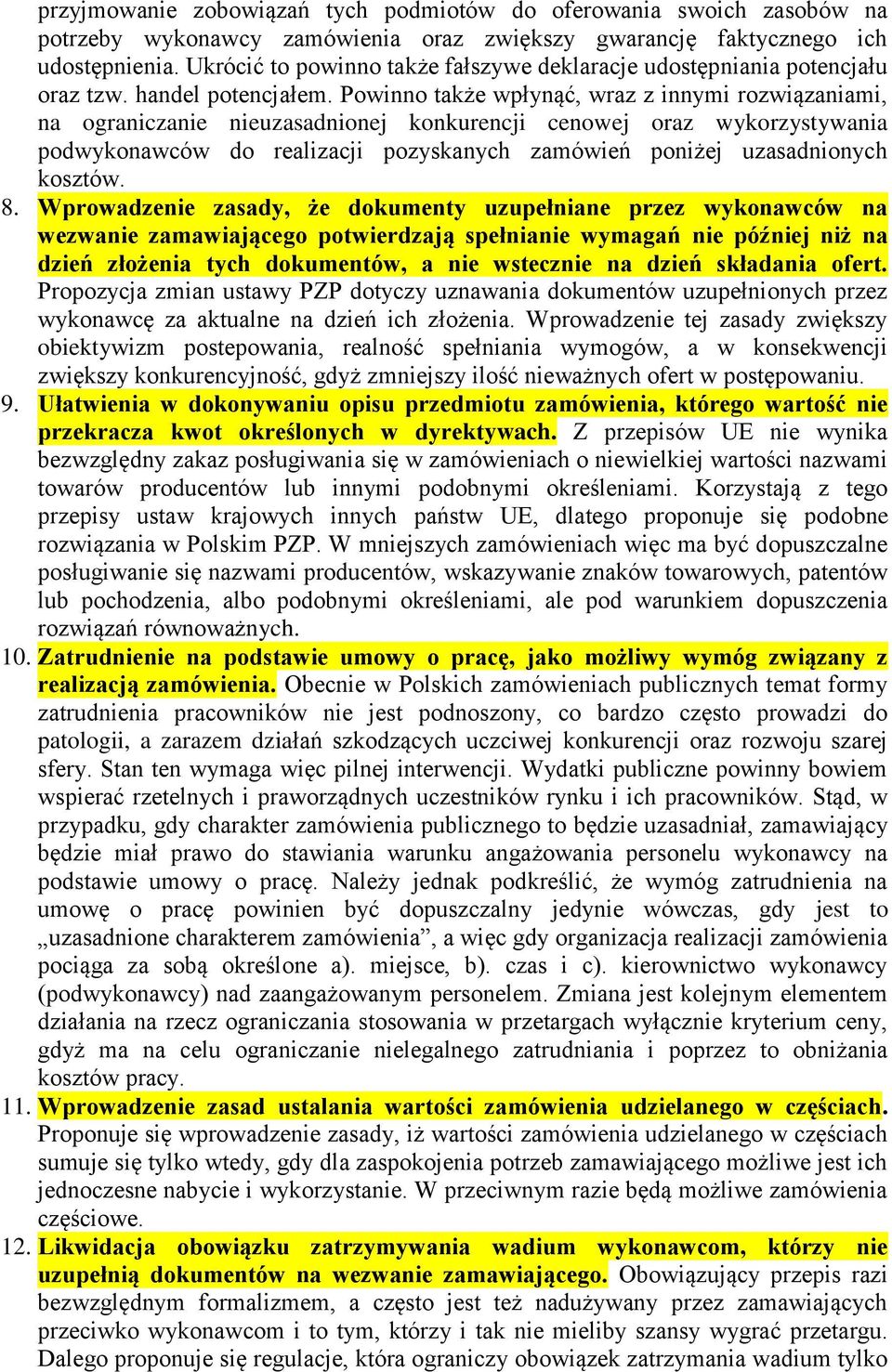 przyjmowanie zobowiązań tych podmiotów do oferowania swoich zasobów na potrzeby wykonawcy zamówienia oraz zwiększy gwarancję faktycznego ich udostępnienia. Ukrócić to powinno także fałszywe deklaracje udostępniania potencjału oraz tzw. handel potencjałem. Powinno także wpłynąć, wraz z innymi rozwiązaniami, na ograniczanie nieuzasadnionej konkurencji cenowej oraz wykorzystywania podwykonawców do realizacji pozyskanych zamówień poniżej uzasadnionych kosztów.

8. Wprowadzenie zasady, że dokumenty uzupełniane przez wykonawców na wezwanie zamawiającego potwierdzają spełnianie wymagań nie później niż na dzień złożenia tych dokumentów, a nie wstecznie na dzień składania ofert. Propozycja zmian ustawy PZP dotyczy uznawania dokumentów uzupełnionych przez wykonawcę za aktualne na dzień ich złożenia. Wprowadzenie tej zasady zwiększy obiektywizm postepowania, realność spełniania wymogów, a w konsekwencji zwiększy konkurencyjność, gdyż zmniejszy ilość nieważnych ofert w postępowaniu.

9. Ułatwienia w dokonywaniu opisu przedmiotu zamówienia, którego wartość nie przekracza kwot określonych w dyrektywach. Z przepisów UE nie wynika bezwzględny zakaz posługiwania się w zamówieniach o niewielkiej wartości nazwami towarów producentów lub innymi podobnymi określeniami. Korzystają z tego przepisy ustaw krajowych innych państw UE, dlatego proponuje się podobne rozwiązania w Polskim PZP. W mniejszych zamówieniach więc ma być dopuszczalne posługiwanie się nazwami producentów, wskazywanie znaków towarowych, patentów lub pochodzenia, albo podobnymi określeniami, ale pod warunkiem dopuszczenia rozwiązań równoważnych.

10. Zatrudnienie na podstawie umowy o pracę, jako możliwy wymóg związany z realizacją zamówienia. Obecnie w Polskich zamówieniach publicznych temat formy zatrudnienia pracowników nie jest podnoszony, co bardzo często prowadzi do patologii, a zarazem działań szkodzących uczciwej konkurencji oraz rozwoju szarej sfery. Stan ten wymaga więc pilnej interwencji. Wydatki publiczne powinny bowiem wspierać rzetelnych i praworządnych uczestników rynku i ich pracowników. Stąd, w przypadku, gdy charakter zamówienia publicznego to będzie uzasadniał, zamawiający będzie miał prawo do stawiania warunku angażowania personelu wykonawcy na podstawie umowy o pracę. Należy jednak podkreślić, że wymóg zatrudnienia na umowę o pracę powinien być dopuszczalny jedynie wówczas, gdy jest to „uzasadnione charakterem zamówienia”, a więc gdy organizacja realizacji zamówienia pociąga za sobą określone a). miejsce, b). czas i c). kierownictwo wykonawcy (podwykonawcy) nad zaangażowanym personelem. Zmiana jest kolejnym elementem działania na rzecz ograniczania stosowania w przetargach wyłącznie kryterium ceny, gdyż ma na celu ograniczanie nielegalnego zatrudniania i poprzez to obniżania kosztów pracy.

11. Wprowadzenie zasad ustalania wartości zamówienia udzielanego w częściach. Proponuje się wprowadzenie zasady, iż wartości zamówienia udzielanego w częściach sumuje się tylko wtedy, gdy dla zaspokojenia potrzeb zamawiającego możliwe jest ich jednoczesne nabycie i wykorzystanie. W przeciwnym razie będą możliwe zamówienia częściowe.

12. Likwidacja obowiązku zatrzymywania wadium wykonawcom, którzy nie uzupełnią dokumentów na wezwanie zamawiającego. Obowiązujący przepis razi bezwzględnym formalizmem, a często jest też nadużywany przez zamawiających przeciwko wykonawcom i to tym, którzy i tak nie mieliby szansy wygrać przetargu. Dalego proponuje się regulacje, która ograniczy obowiązek zatrzymania wadium tylko